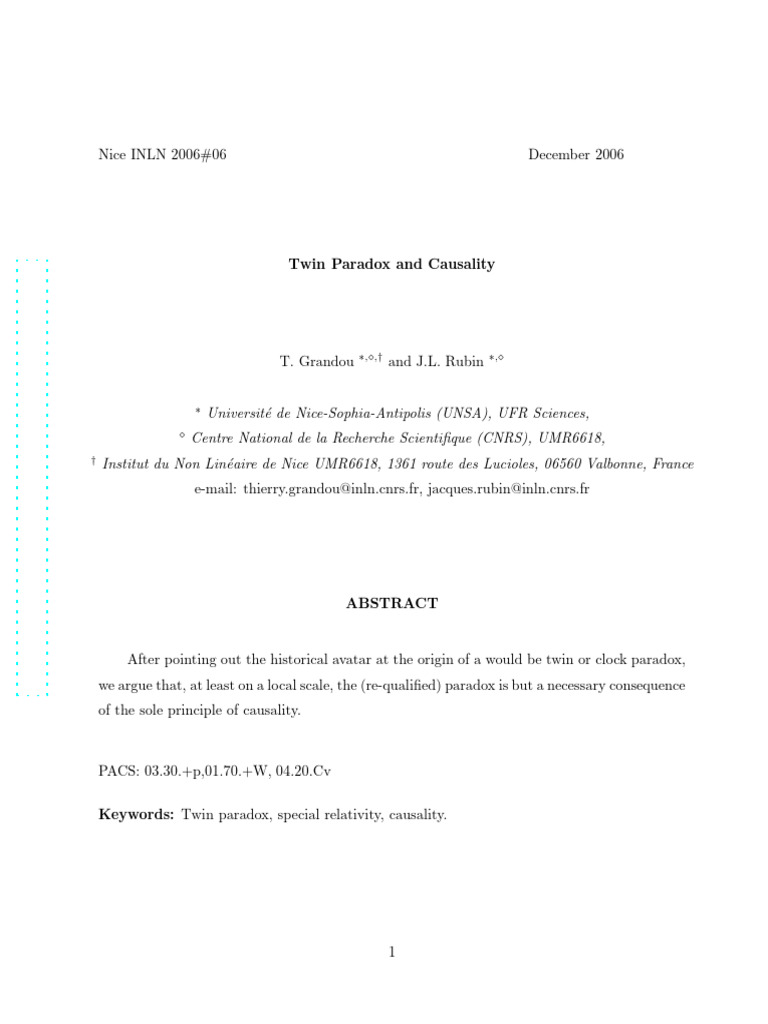 Nice INLN 2006#06

December 2006

Twin Paradox and Causality

T. Grandou $^{*,\diamond,\dagger}$ and J.L. Rubin $^{*,\diamond}$

$^{*}$ Université de Nice-Sophia-Antipolis (UNSA), UFR Sciences,

$^{\diamond}$ Centre National de la Recherche Scientifique (CNRS), UMR6618,

$^{\dagger}$ Institut du Non Linéaire de Nice UMR6618, 1361 route des Lucioles, 06560 Valbonne, France

e-mail: thierry.grandou@inln.cnrs.fr, jacques.rubin@inln.cnrs.fr

ABSTRACT

After pointing out the historical avatar at the origin of a would be twin or clock paradox, we argue that, at least on a local scale, the (re-qualified) paradox is but a necessary consequence of the sole principle of causality.

PACS: 03.30.+p,01.70.+W, 04.20.Cv

Keywords: Twin paradox, special relativity, causality.

1